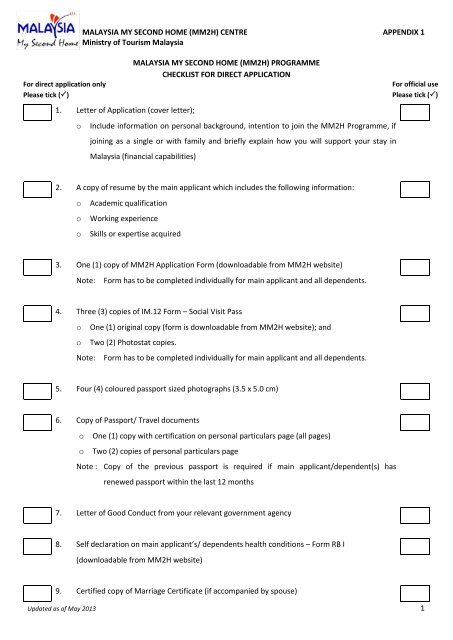 MALAYSIA My Second Home

MALAYSIA MY SECOND HOME (MM2H) CENTRE
Ministry of Tourism Malaysia

APPENDIX 1

MALAYSIA MY SECOND HOME (MM2H) PROGRAMME
CHECKLIST FOR DIRECT APPLICATION

For direct application only
Please tick (✓)

For official use
Please tick (✓)

1. Letter of Application (cover letter);
o Include information on personal background, intention to join the MM2H Programme, if joining as a single or with family and briefly explain how you will support your stay in Malaysia (financial capabilities)

2. A copy of resume by the main applicant which includes the following information:
o Academic qualification
o Working experience
o Skills or expertise acquired

3. One (1) copy of MM2H Application Form (downloadable from MM2H website)
Note: Form has to be completed individually for main applicant and all dependents.

4. Three (3) copies of IM.12 Form – Social Visit Pass
o One (1) original copy (form is downloadable from MM2H website); and
o Two (2) Photostat copies.
Note: Form has to be completed individually for main applicant and all dependents.

5. Four (4) coloured passport sized photographs (3.5 x 5.0 cm)

6. Copy of Passport/ Travel documents
o One (1) copy with certification on personal particulars page (all pages)
o Two (2) copies of personal particulars page
Note : Copy of the previous passport is required if main applicant/dependent(s) has renewed passport within the last 12 months

7. Letter of Good Conduct from your relevant government agency

8. Self declaration on main applicant's/ dependents health conditions – Form RB I (downloadable from MM2H website)

9. Certified copy of Marriage Certificate (if accompanied by spouse)

Updated as of May 2013

1